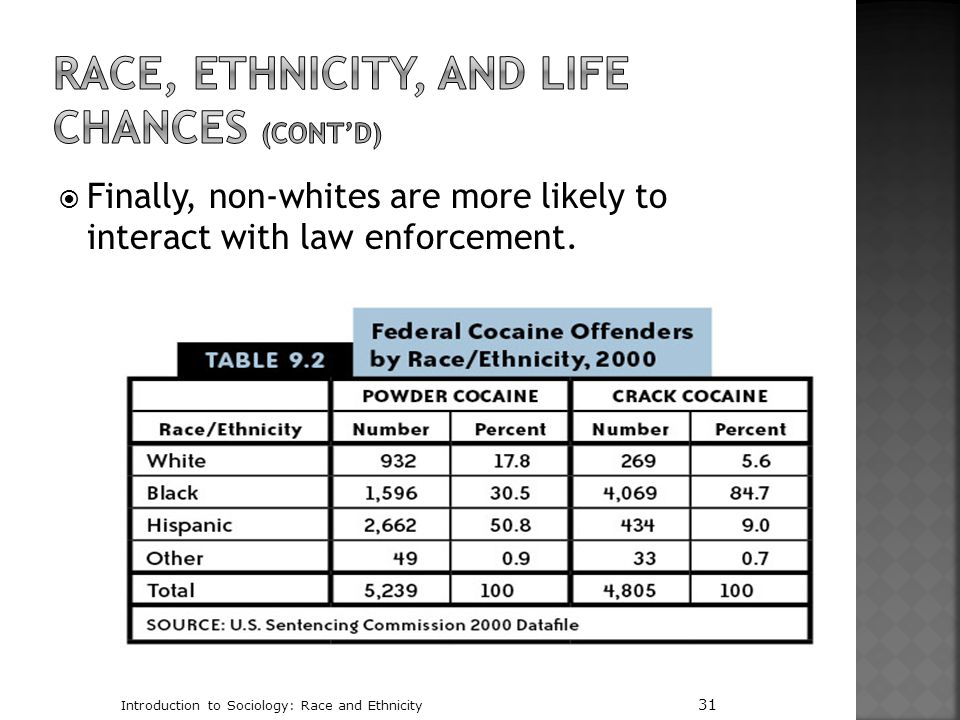 RACE, ETHNICITY, AND LIFE CHANCES (CONT'D)

Finally, non-whites are more likely to interact with law enforcement.

TABLE 9.2

Federal Cocaine Offenders by Race/Ethnicity, 2000

| | POWDER COCAINE | | CRACK COCAINE | |
|---|---|---|---|---|
| Race/Ethnicity | Number | Percent | Number | Percent |
| White | 932 | 17.8 | 269 | 5.6 |
| Black | 1,596 | 30.5 | 4,069 | 84.7 |
| Hispanic | 2,662 | 50.8 | 434 | 9.0 |
| Other | 49 | 0.9 | 33 | 0.7 |
| Total | 5,239 | 100 | 4,805 | 100 |

SOURCE: U.S. Sentencing Commission 2000 Datafile

Introduction to Sociology: Race and Ethnicity

31